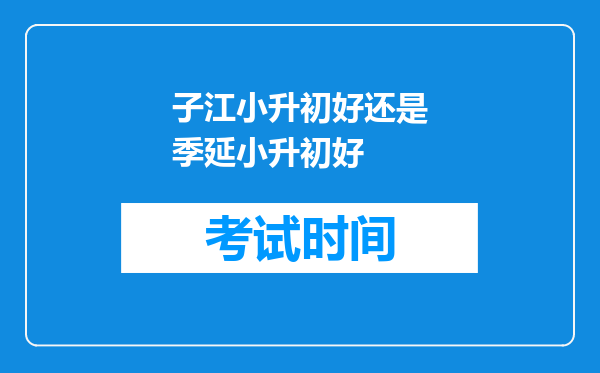 子江小升初好还是季延小升初好

考试时间